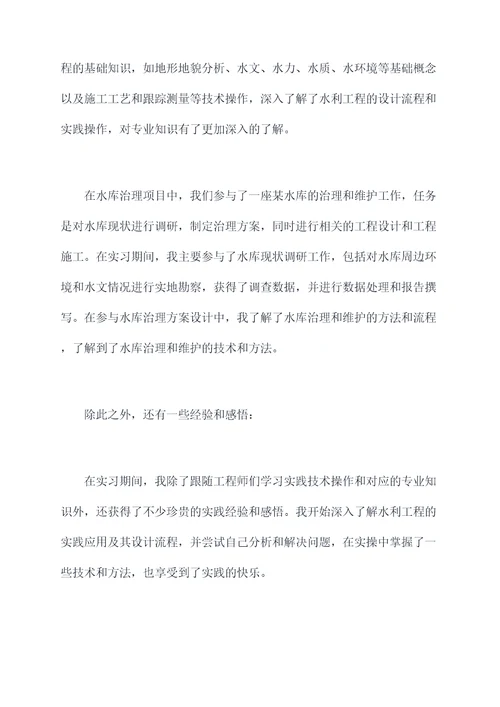 程的基础知识，如地形地貌分析、水文、水力、水质、水环境等基础概念以及施工工艺和跟踪测量等技术操作，深入了解了水利工程的设计流程和实践操作，对专业知识有了更加深入的了解。

在水库治理项目中，我们参与了一座某水库的治理和维护工作，任务是对水库现状进行调研，制定治理方案，同时进行相关的工程设计和工程施工。在实习期间，我主要参与了水库现状调研工作，包括对水库周边环境和水文情况进行实地勘察，获得了调查数据，并进行数据处理和报告撰写。在参与水库治理方案设计中，我了解了水库治理和维护的方法和流程，了解到了水库治理和维护的技术和方法。

除此之外，还有一些经验和感悟：

在实习期间，我除了跟随工程师们学习实践技术操作和对应的专业知识外，还获得了不少珍贵的实践经验和感悟。我开始深入了解水利工程的实践应用及其设计流程，并尝试自己分析和解决问题，在实操中掌握了一些技术和方法，也享受到了实践的快乐。